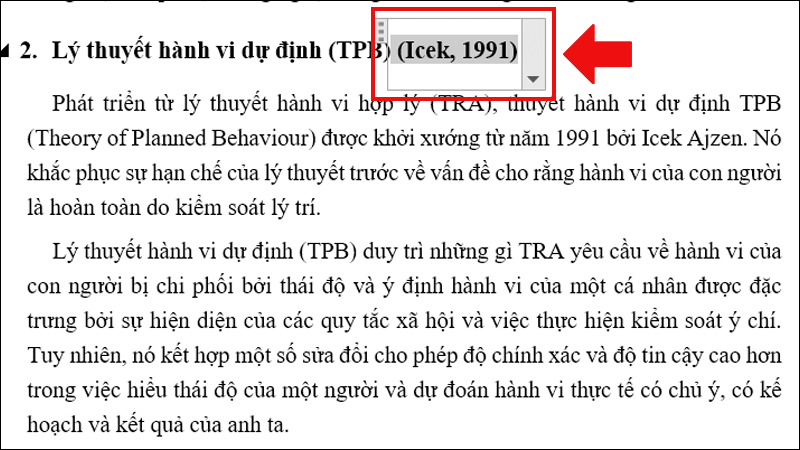 2. Lý thuyết hành vi dự định (TPB) (Icek, 1991)

Phát triển từ lý thuyết hành vi hợp lý (TRA), thuyết hành vi dự định TPB (Theory of Planned Behaviour) được khởi xướng từ năm 1991 bởi Icek Ajzen. Nó khắc phục sự hạn chế của lý thuyết trước về vấn đề cho rằng hành vi của con người là hoàn toàn do kiểm soát lý trí.

Lý thuyết hành vi dự định (TPB) duy trì những gì TRA yêu cầu về hành vi của con người bị chi phối bởi thái độ và ý định hành vi của một cá nhân được đặc trưng bởi sự hiện diện của các quy tắc xã hội và việc thực hiện kiểm soát ý chí. Tuy nhiên, nó kết hợp một số sửa đổi cho phép độ chính xác và độ tin cậy cao hơn trong việc hiểu thái độ của một người và dự đoán hành vi thực tế có chủ ý, có kế hoạch và kết quả của anh ta.